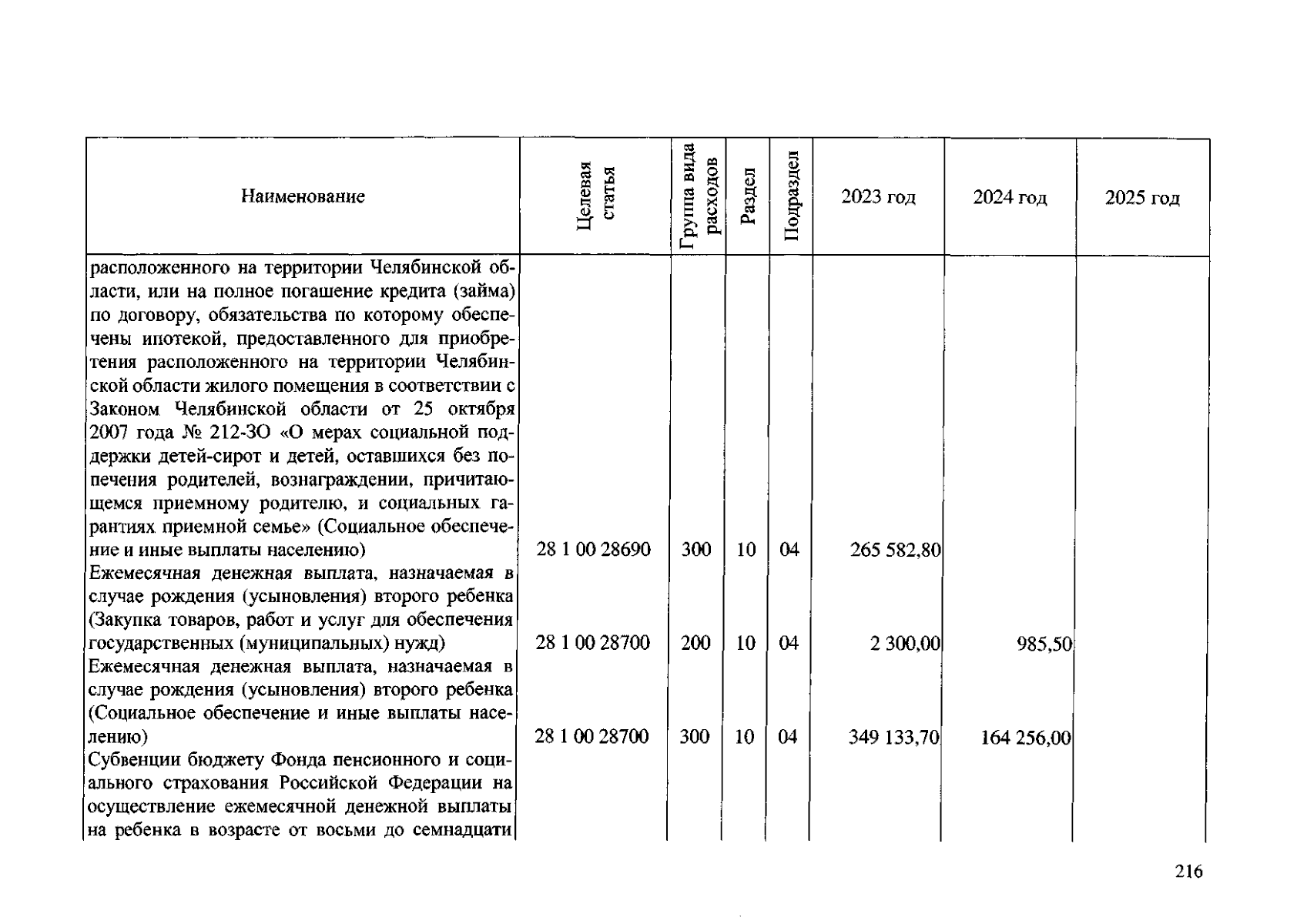 | Наименование | Целевая статья | Группа вида расходов | Раздел | Подраздел | 2023 год | 2024 год | 2025 год |
|---|---|---|---|---|---|---|---|
| расположенного на территории Челябинской области, или на полное погашение кредита (займа) по договору, обязательства по которому обеспечены ипотекой, предоставленного для приобретения расположенного на территории Челябинской области жилого помещения в соответствии с Законом Челябинской области от 25 октября 2007 года № 212-ЗО «О мерах социальной поддержки детей-сирот и детей, оставшихся без попечения родителей, вознаграждении, причитающемся приемному родителю, и социальных гарантиях приемной семье» (Социальное обеспечение и иные выплаты населению) | 28 1 00 28690 | 300 | 10 | 04 | 265 582,80 | | |
| Ежемесячная денежная выплата, назначаемая в случае рождения (усыновления) второго ребенка (Закупка товаров, работ и услуг для обеспечения государственных (муниципальных) нужд) | 28 1 00 28700 | 200 | 10 | 04 | 2 300,00 | 985,50 | |
| Ежемесячная денежная выплата, назначаемая в случае рождения (усыновления) второго ребенка (Социальное обеспечение и иные выплаты населению) | 28 1 00 28700 | 300 | 10 | 04 | 349 133,70 | 164 256,00 | |
| Субвенции бюджету Фонда пенсионного и социального страхования Российской Федерации на осуществление ежемесячной денежной выплаты на ребенка в возрасте от восьми до семнадцати | | | | | | | |

216